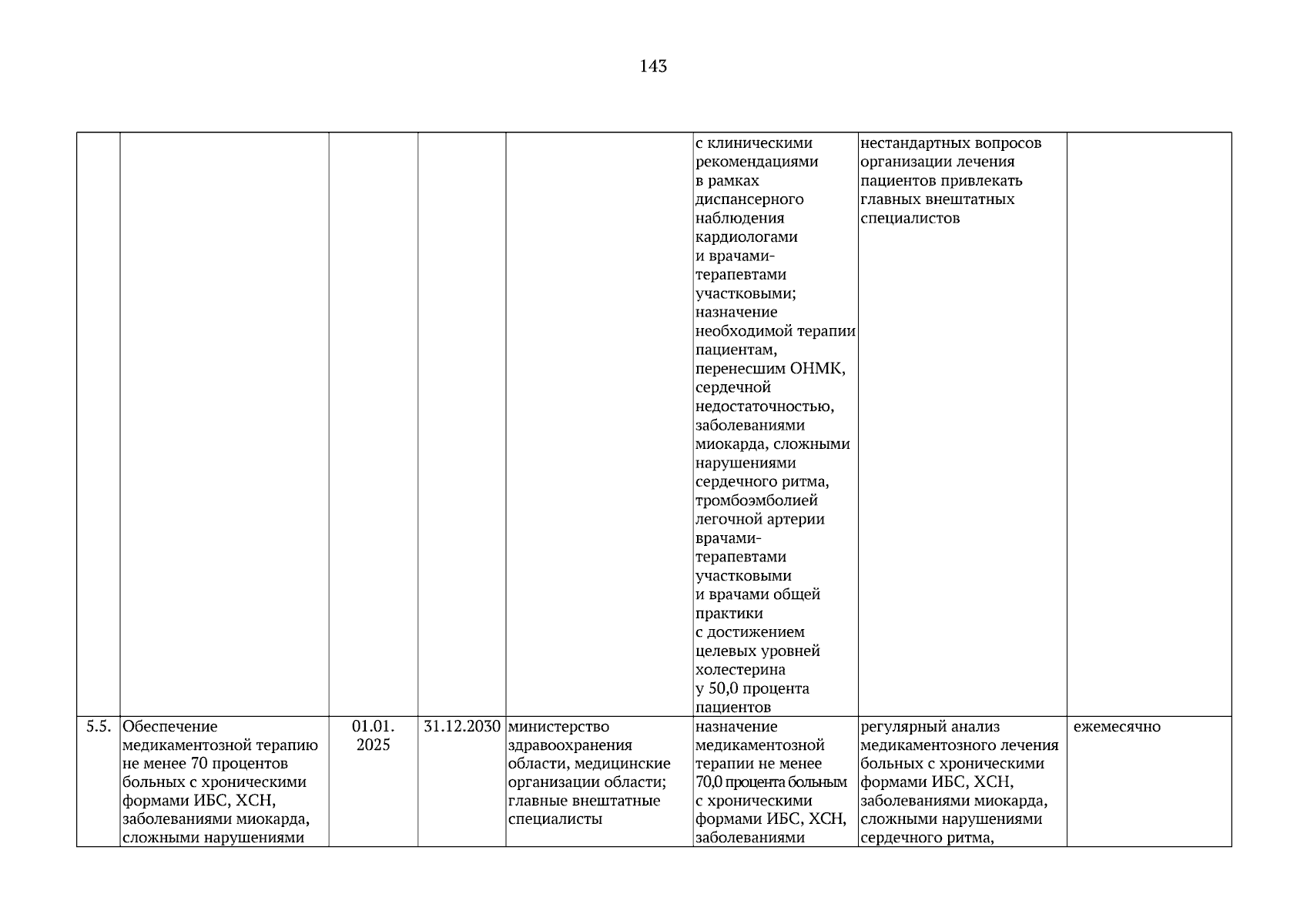 143

|  |  |  |  |  |  |  |  |
|---|---|---|---|---|---|---|---|
|  |  |  |  |  | с клиническими рекомендациями в рамках диспансерного наблюдения кардиологами и врачами-терапевтами участковыми; назначение необходимой терапии пациентам, перенесшим ОНМК, сердечной недостаточностью, заболеваниями миокарда, сложными нарушениями сердечного ритма, тромбоэмболией легочной артерии врачами-терапевтами участковыми и врачами общей практики с достижением целевых уровней холестерина у 50,0 процента пациентов | нестандартных вопросов организации лечения пациентов привлекать главных внештатных специалистов |  |
| 5.5. | Обеспечение медикаментозной терапию не менее 70 процентов больных с хроническими формами ИБС, ХСН, заболеваниями миокарда, сложными нарушениями | 01.01. 2025 | 31.12.2030 | министерство здравоохранения области, медицинские организации области; главные внештатные специалисты | назначение медикаментозной терапии не менее 70,0 процента больным с хроническими формами ИБС, ХСН, заболеваниями | регулярный анализ медикаментозного лечения больных с хроническими формами ИБС, ХСН, заболеваниями миокарда, сложными нарушениями сердечного ритма, | ежемесячно |